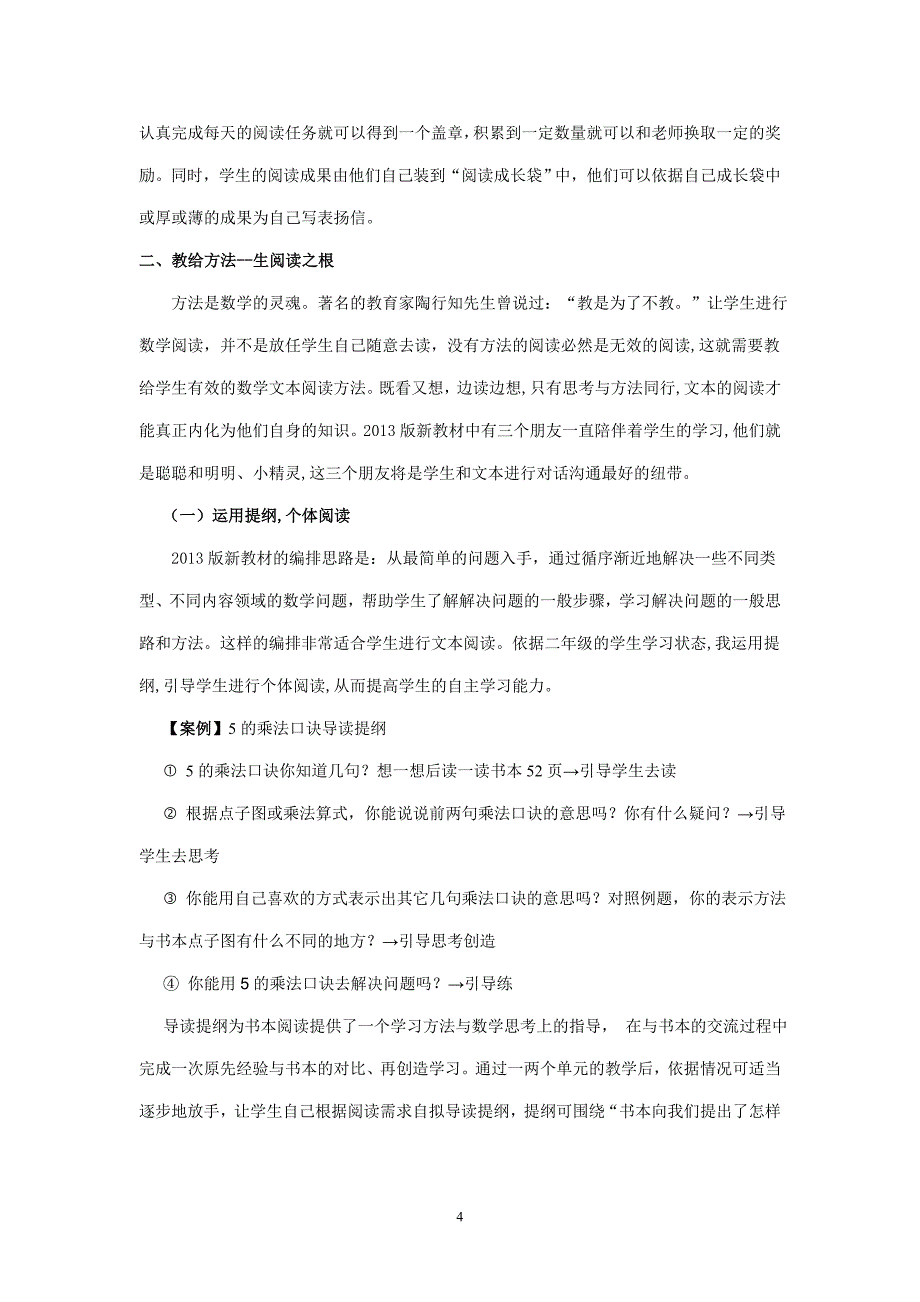 认真完成每天的阅读任务就可以得到一个盖章，积累到一定数量就可以和老师换取一定的奖励。同时，学生的阅读成果由他们自己装到“阅读成长袋”中，他们可以依据自己成长袋中或厚或薄的成果为自己写表扬信。

二、教给方法--生阅读之根

方法是数学的灵魂。著名的教育家陶行知先生曾说过：“教是为了不教。”让学生进行数学阅读，并不是放任学生自己随意去读，没有方法的阅读必然是无效的阅读，这就需要教给学生有效的数学文本阅读方法。既看又想，边读边想，只有思考与方法同行，文本的阅读才能真正内化为他们自身的知识。2013 版新教材中有三个朋友一直陪伴着学生的学习，他们就是聪聪和明明、小精灵，这三个朋友将是学生和文本进行对话沟通最好的纽带。

（一）运用提纲，个体阅读

2013 版新教材的编排思路是：从最简单的问题入手，通过循序渐近地解决一些不同类型、不同内容领域的数学问题，帮助学生了解解决问题的一般步骤，学习解决问题的一般思路和方法。这样的编排非常适合学生进行文本阅读。依据二年级的学生学习状态，我运用提纲，引导学生进行个体阅读，从而提高学生的自主学习能力。

【案例】5 的乘法口诀导读提纲

① 5 的乘法口诀你知道几句？想一想后读一读书本 52 页→引导学生去读

② 根据点子图或乘法算式，你能说说前两句乘法口诀的意思吗？你有什么疑问？→引导学生去思考

③ 你能用自己喜欢的方式表示出其它几句乘法口诀的意思吗？对照例题，你的表示方法与书本点子图有什么不同的地方？→引导思考创造

④ 你能用 5 的乘法口诀去解决问题吗？→引导练

导读提纲为书本阅读提供了一个学习方法与数学思考上的指导， 在与书本的交流过程中完成一次原先经验与书本的对比、再创造学习。通过一两个单元的教学后，依据情况可适当逐步地放手，让学生自己根据阅读需求自拟导读提纲，提纲可围绕“书本向我们提出了怎样

4